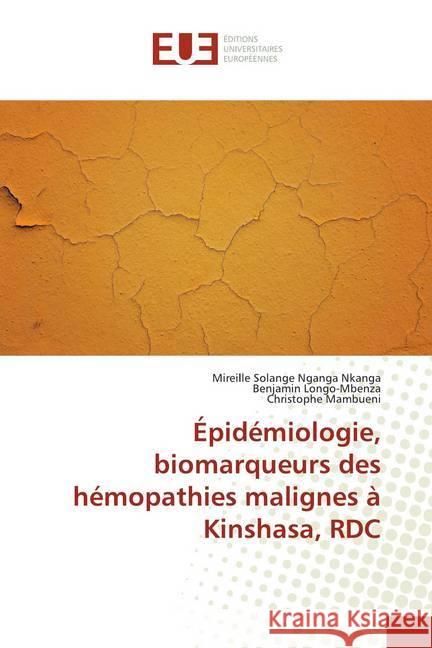 EUE
ÉDITIONS
UNIVERSITAIRES
EUROPÉENNES

Mireille Solange Nganga Nkanga
Benjamin Longo-Mbenza
Christophe Mambueni

Épidémiologie, biomarqueurs des hémopathies malignes à Kinshasa, RDC